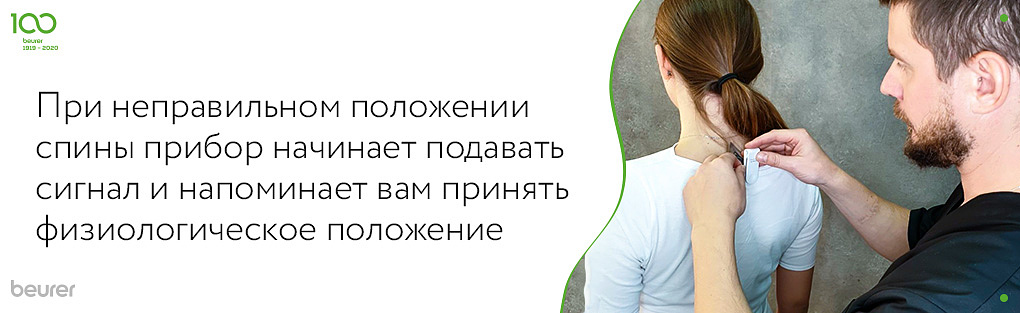 100
beurer
1919 - 2020

При неправильном положении спины прибор начинает подавать сигнал и напоминает вам принять физиологическое положение

beurer